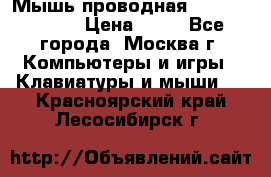 Мышь проводная Цена Все города Москва г Компьютеры и игры Клавиатуры и мыши Красноярский край Лесосибирск г

http://Объявлений.сайт